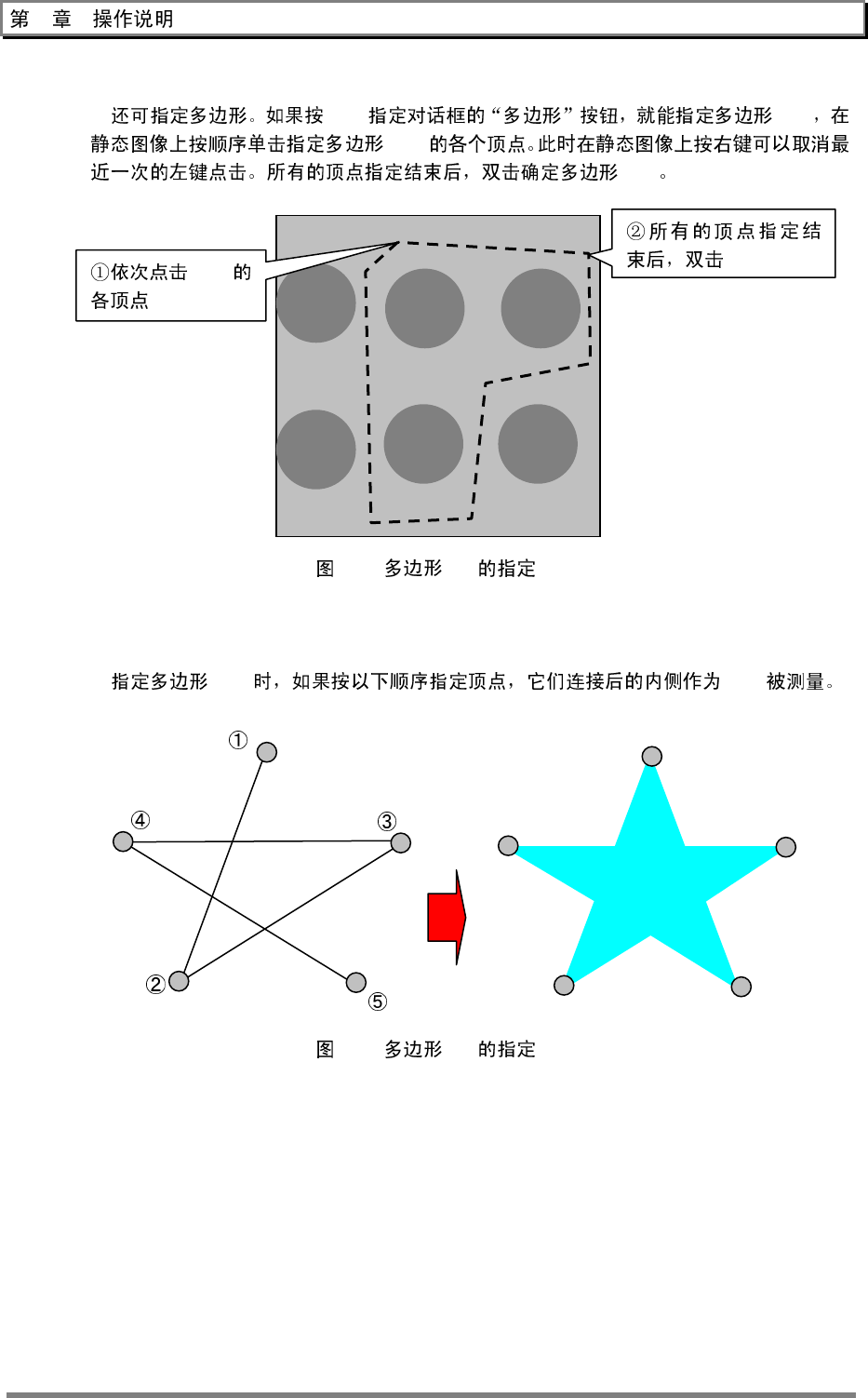 第 章 操作说明

还可指定多边形。如果按 指定对话框的“多边形”按钮，就能指定多边形 ，在静态图像上按顺序单击指定多边形 的各个顶点。此时在静态图像上按右键可以取消最近一次的左键点击。所有的顶点指定结束后，双击确定多边形 。

①依次点击 的各顶点

②所有的顶点指定结束后，双击

图 多边形 的指定

指定多边形 时，如果按以下顺序指定顶点，它们连接后的内侧作为 被测量。

①

④

③

②

⑤

图 多边形 的指定